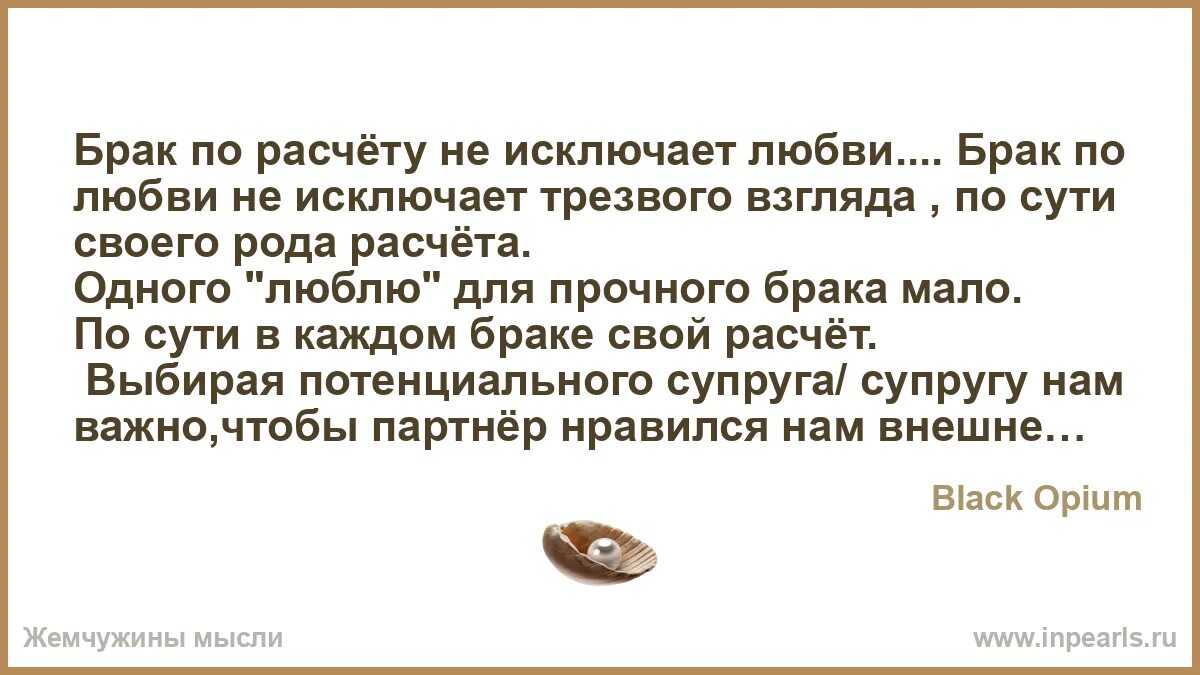 Брак по расчёту не исключает любви.... Брак по любви не исключает трезвого взгляда , по сути своего рода расчёта.
Одного "люблю" для прочного брака мало.
По сути в каждом браке свой расчёт.
Выбирая потенциального супруга/ супругу нам важно,чтобы партнёр нравился нам внешне…

Black Opium

Жемчужины мысли

www.inpearls.ru